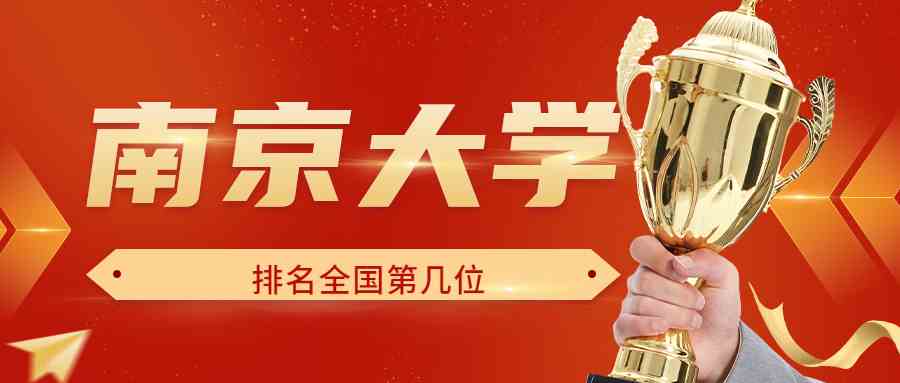 南京大学

排名全国第几位